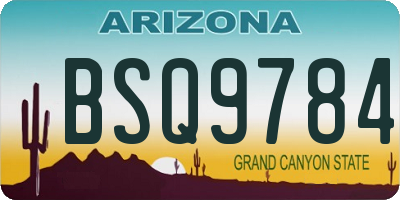 ARIZONA

BSQ9784

GRAND CANYON STATE